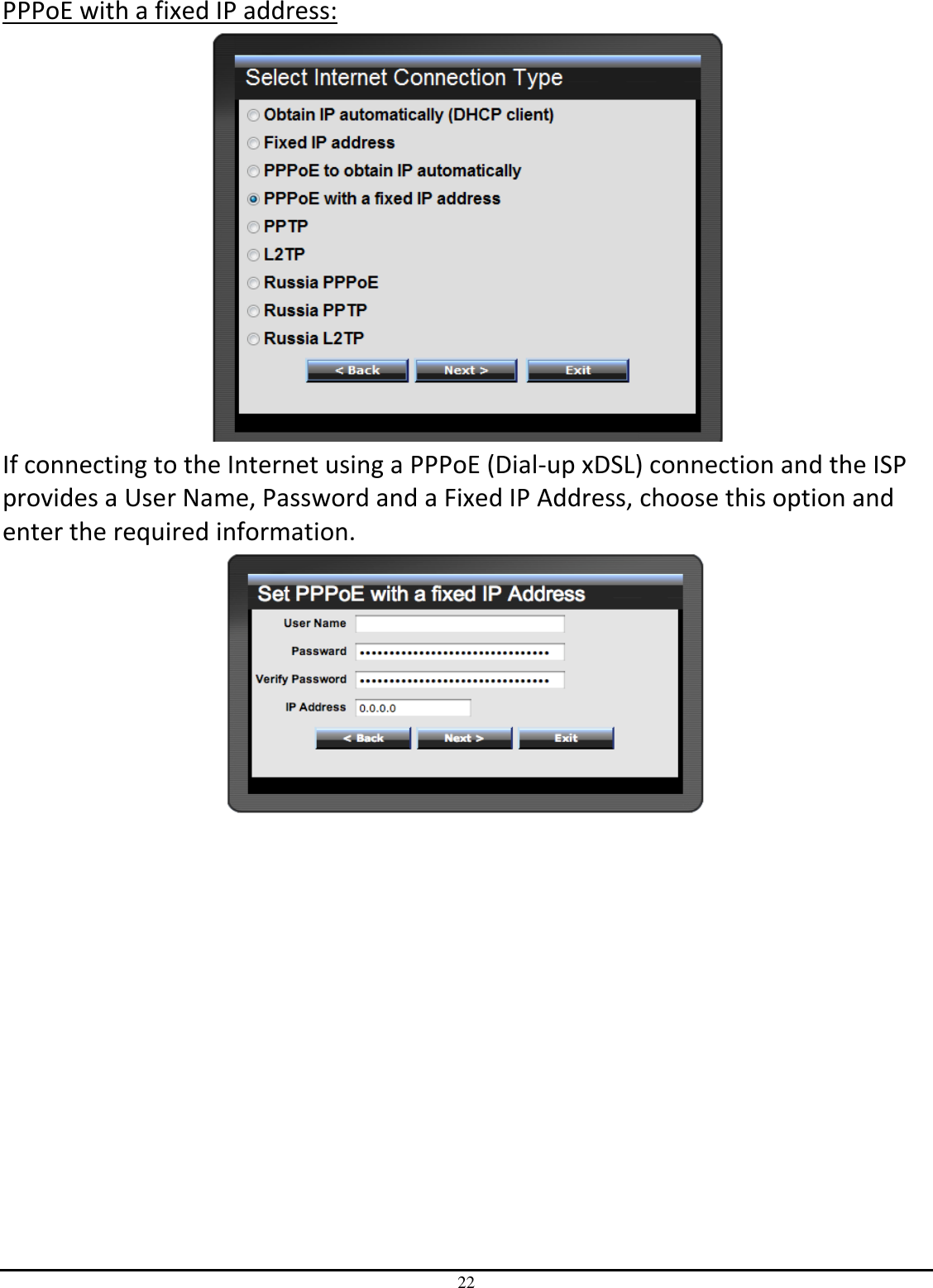 PPPoE with a fixed IP address:

Select Internet Connection Type

Obtain IP automatically (DHCP client)
Fixed IP address
PPPoE to obtain IP automatically
PPPoE with a fixed IP address
PPTP
L2TP
Russia PPPoE
Russia PPTP
Russia L2TP

< Back Next > Exit

If connecting to the Internet using a PPPoE (Dial-up xDSL) connection and the ISP provides a User Name, Password and a Fixed IP Address, choose this option and enter the required information.

Set PPPoE with a fixed IP Address

User Name
Passward ••••••••••••••••••••••••••••••
Verify Password ••••••••••••••••••••••••••••••
IP Address 0.0.0.0

< Back Next > Exit

22